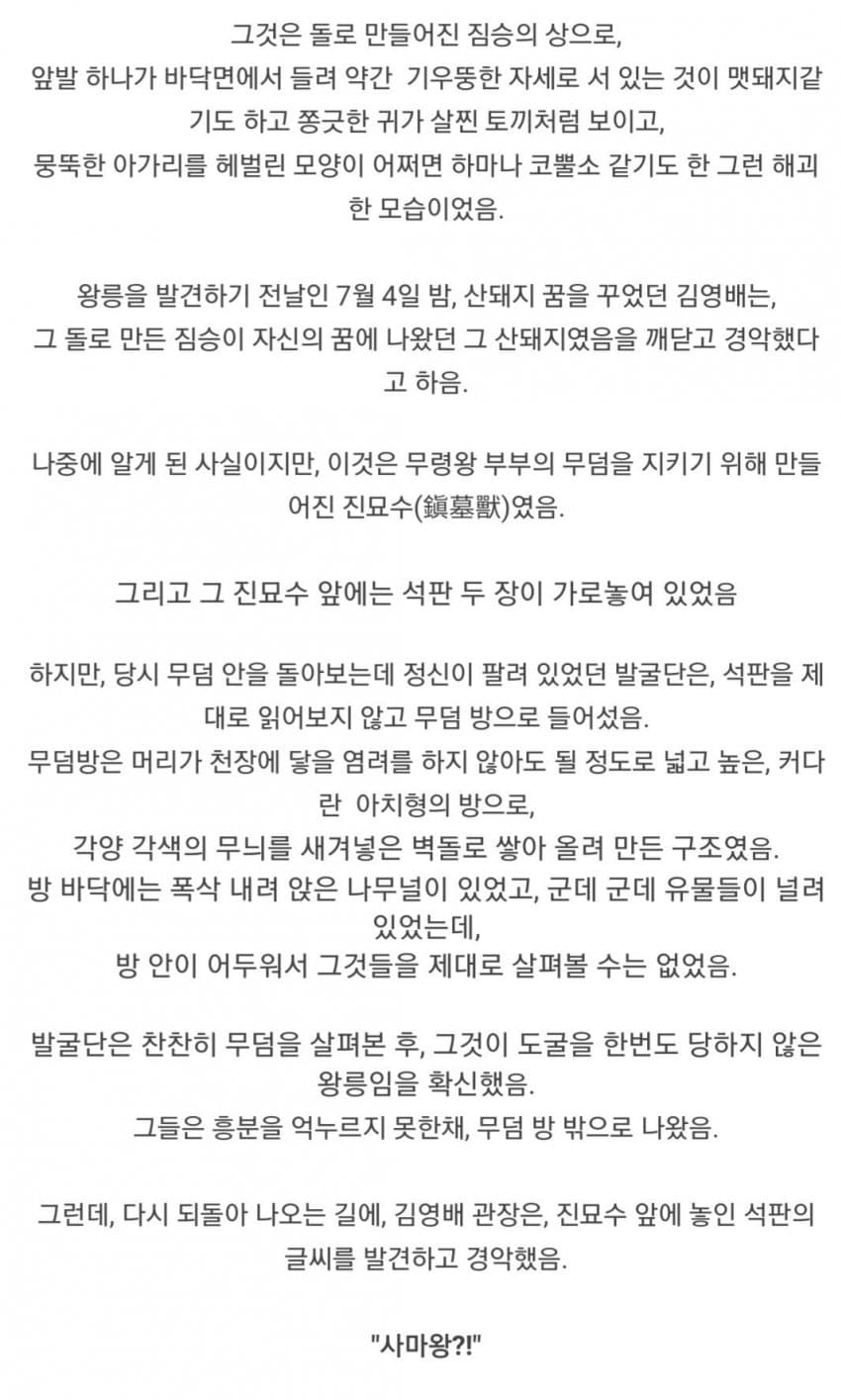 그것은 돌로 만들어진 짐승의 상으로,
앞발 하나가 바닥면에서 들려 약간 기우뚱한 자세로 서 있는 것이 맷돼지같기도 하고 쫑긋한 귀가 살찐 토끼처럼 보이고,
뭉뚝한 아가리를 헤벌린 모양이 어쩌면 하마나 코뿔소 같기도 한 그런 해괴한 모습이었음.

왕릉을 발견하기 전날인 7월 4일 밤, 산돼지 꿈을 꾸었던 김영배는,
그 돌로 만든 짐승이 자신의 꿈에 나왔던 그 산돼지였음을 깨닫고 경악했다고 하음.

나중에 알게 된 사실이지만, 이것은 무령왕 부부의 무덤을 지키기 위해 만들어진 진묘수(鎭墓獸)였음.

그리고 그 진묘수 앞에는 석판 두 장이 가로놓여 있었음

하지만, 당시 무덤 안을 돌아보는데 정신이 팔려 있었던 발굴단은, 석판을 제대로 읽어보지 않고 무덤 방으로 들어섰음.
무덤방은 머리가 천장에 닿을 염려를 하지 않아도 될 정도로 넓고 높은, 커다란 아치형의 방으로,
각양 각색의 무늬를 새겨넣은 벽돌로 쌓아 올려 만든 구조였음.
방 바닥에는 폭삭 내려 앉은 나무널이 있었고, 군데 군데 유물들이 널려 있었는데,
방 안이 어두워서 그것들을 제대로 살펴볼 수는 없었음.

발굴단은 찬찬히 무덤을 살펴본 후, 그것이 도굴을 한번도 당하지 않은 왕릉임을 확신했음.
그들은 흥분을 억누르지 못한채, 무덤 방 밖으로 나왔음.

그런데, 다시 되돌아 나오는 길에, 김영배 관장은, 진묘수 앞에 놓인 석판의 글씨를 발견하고 경악했음.

"사마왕?!"